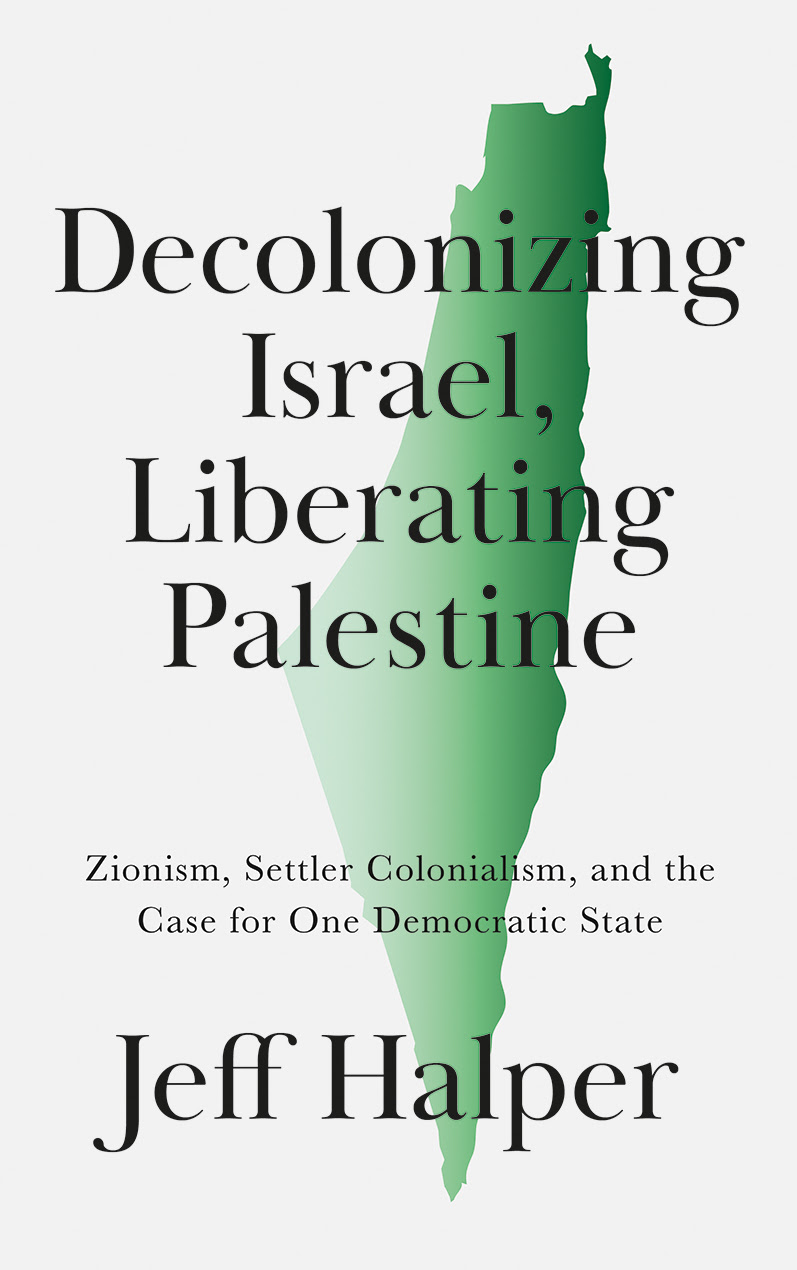 Decolonizing Israel, Liberating Palestine

Zionism, Settler Colonialism, and the Case for One Democratic State

Jeff Halper